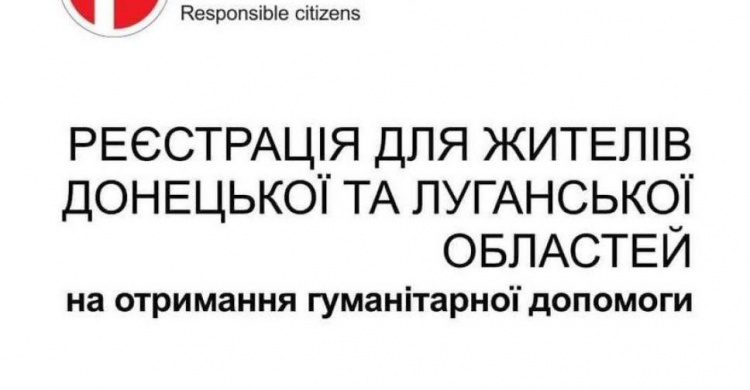 Responsible citizens

РЕЄСТРАЦІЯ ДЛЯ ЖИТЕЛІВ ДОНЕЦЬКОЇ ТА ЛУГАНСЬКОЇ ОБЛАСТЕЙ

на отримання гуманітарної допомоги